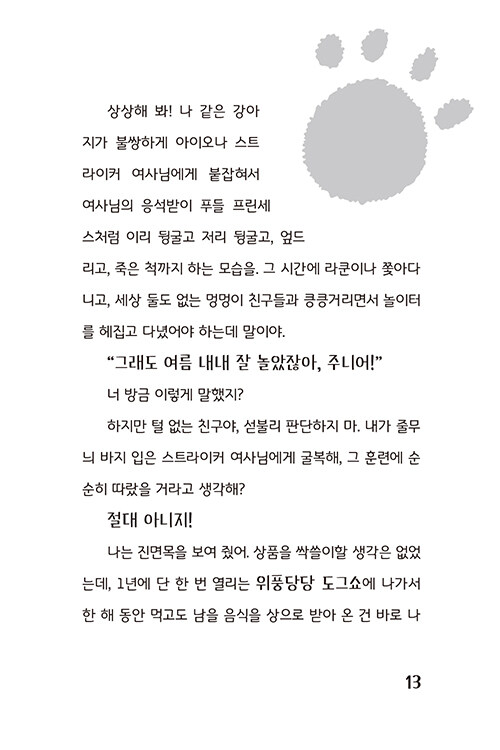 상상해 봐! 나 같은 강아지가 불쌍하게 아이오나 스트라이커 여사님에게 붙잡혀서 여사님의 응석받이 푸들 프린세스처럼 이리 뒹굴고 저리 뒹굴고, 엎드리고, 죽은 척까지 하는 모습을. 그 시간에 라쿤이나 쫓아다니고, 세상 둘도 없는 멍멍이 친구들과 킁킁거리면서 놀이터를 헤집고 다녔어야 하는데 말이야.

“그래도 여름 내내 잘 놀았잖아, 주니어!”

너 방금 이렇게 말했지?

하지만 털 없는 친구야, 섣불리 판단하지 마. 내가 줄무늬 바지 입은 스트라이커 여사님에게 굴복해, 그 훈련에 순순히 따랐을 거라고 생각해?

절대 아니지!

나는 진면목을 보여 줬어. 상품을 싹쓸이할 생각은 없었는데, 1년에 단 한 번 열리는 위풍당당 도그쇼에 나가서 한 해 동안 먹고도 남을 음식을 상으로 받아 온 건 바로 나

13